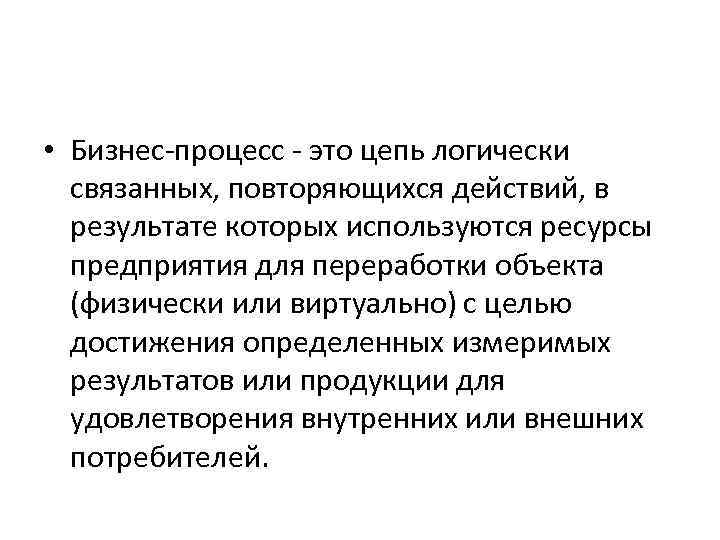 • Бизнес-процесс - это цепь логически связанных, повторяющихся действий, в результате которых используются ресурсы предприятия для переработки объекта (физически или виртуально) с целью достижения определенных измеримых результатов или продукции для удовлетворения внутренних или внешних потребителей.